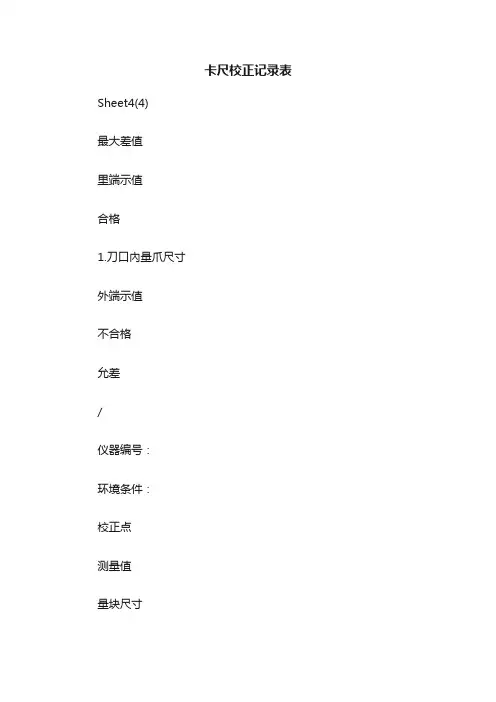 卡尺校正记录表

Sheet4(4)

最大差值

里端示值

合格

1.刀口内量爪尺寸

外端示值

不合格

允差

/

仪器编号：

环境条件：

校正点

测量值

量块尺寸